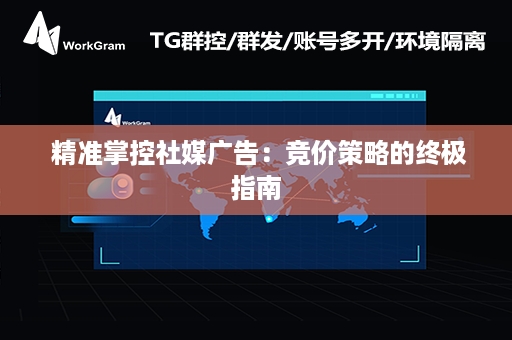 WorkGram

TG群控/群发/账号多开/环境隔离

WorkGram

精准掌控社媒广告：竞价策略的终极指南